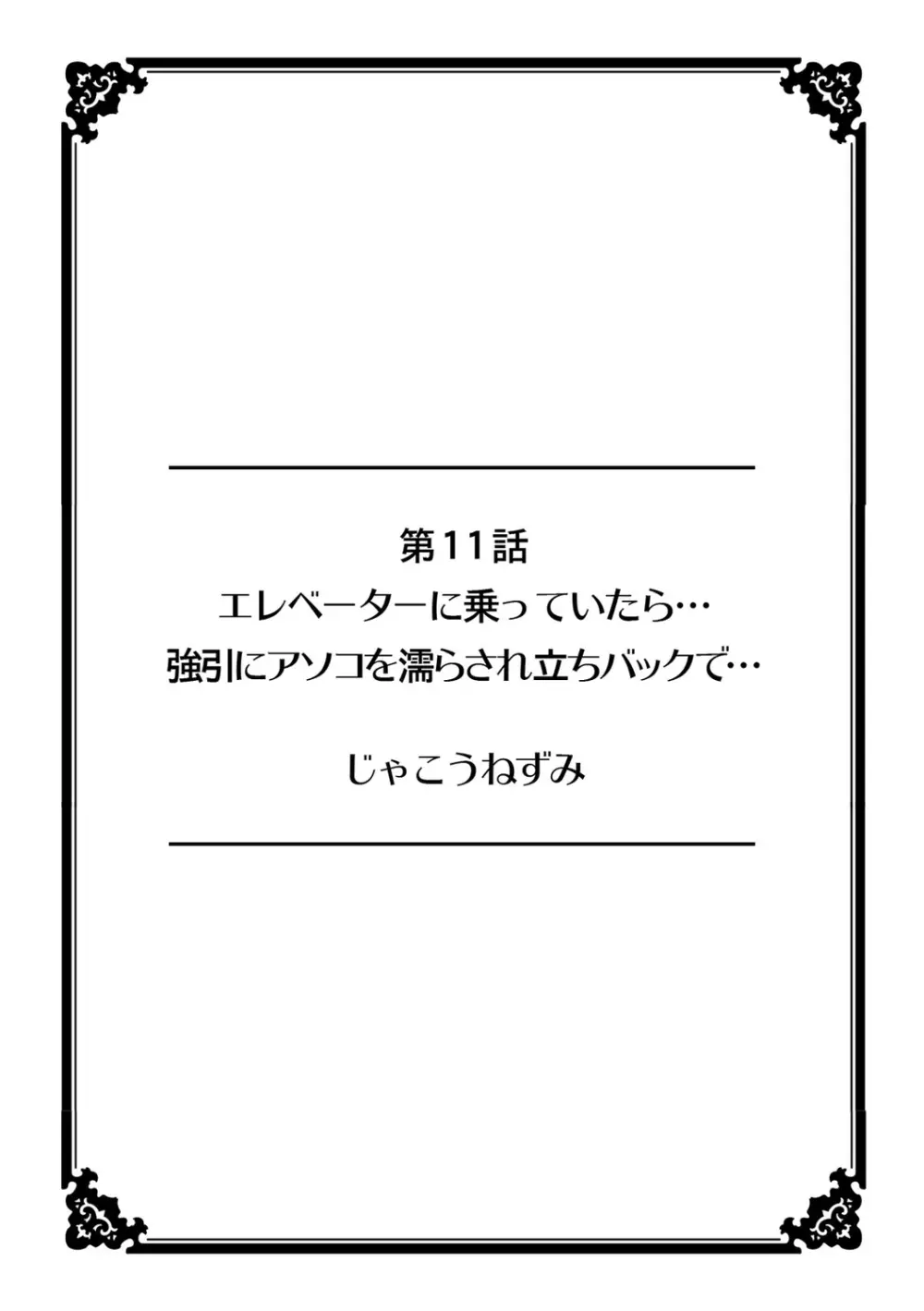 第11話
エレベーターに乗っていたら…
強引にアソコを濡らされ立ちバックで…

じゃこうねずみ